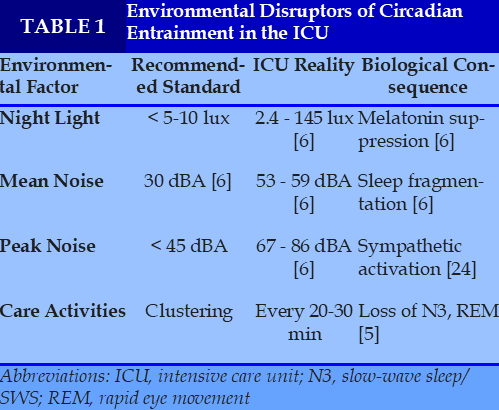 TABLE 1 Environmental Disruptors of Circadian Entrainment in the ICU

| Environmental Factor | Recommended Standard | ICU Reality | Biological Consequence |
|---|---|---|---|
| Night Light | < 5-10 lux | 2.4 - 145 lux [6] | Melatonin suppression [6] |
| Mean Noise | 30 dBA [6] | 53 - 59 dBA [6] | Sleep fragmentation [6] |
| Peak Noise | < 45 dBA | 67 - 86 dBA [6] | Sympathetic activation [24] |
| Care Activities | Clustering | Every 20-30 min | Loss of N3, REM [5] |

Abbreviations: ICU, intensive care unit; N3, slow-wave sleep/SWS; REM, rapid eye movement